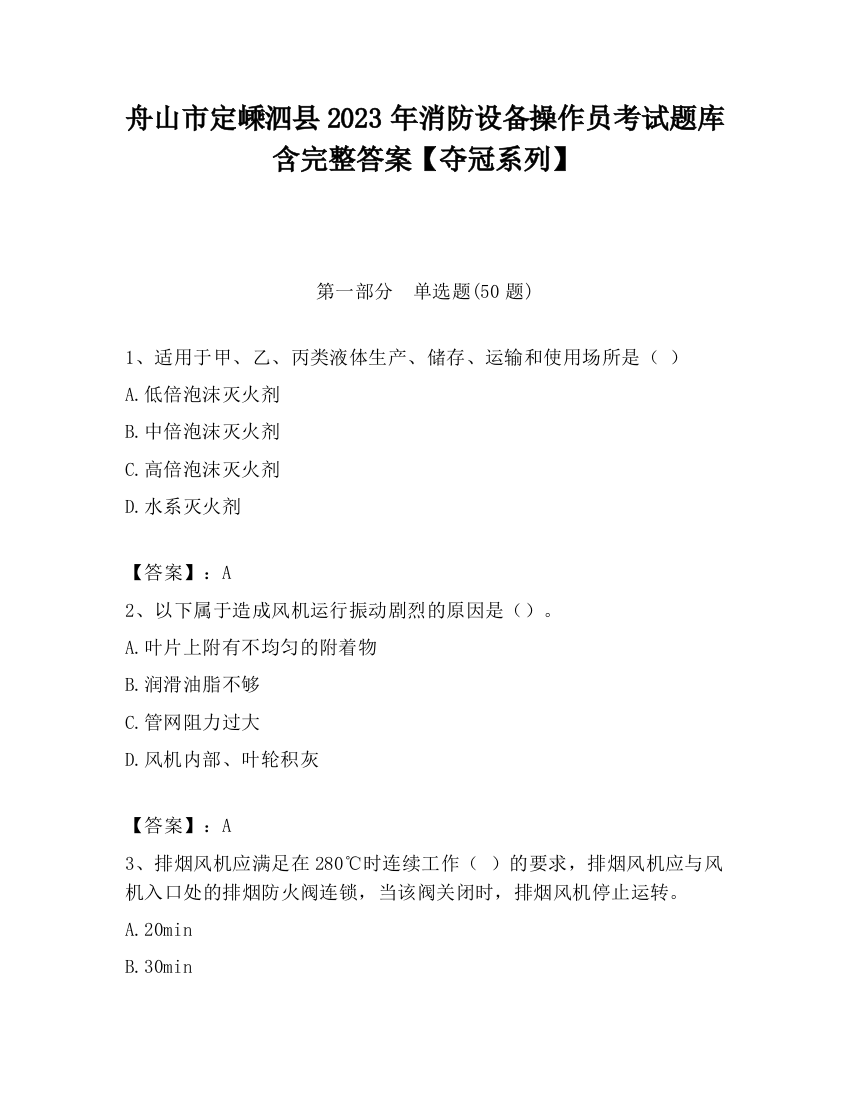 舟山市定嵊泗县2023年消防设备操作员考试题库含完整答案【夺冠系列】

第一部分　单选题(50题)

1、适用于甲、乙、丙类液体生产、储存、运输和使用场所是（ ）

A.低倍泡沫灭火剂

B.中倍泡沫灭火剂

C.高倍泡沫灭火剂

D.水系灭火剂

【答案】：A

2、以下属于造成风机运行振动剧烈的原因是（）。

A.叶片上附有不均匀的附着物

B.润滑油脂不够

C.管网阻力过大

D.风机内部、叶轮积灰

【答案】：A

3、排烟风机应满足在280℃时连续工作（ ）的要求，排烟风机应与风机入口处的排烟防火阀连锁，当该阀关闭时，排烟风机停止运转。

A.20min

B.30min